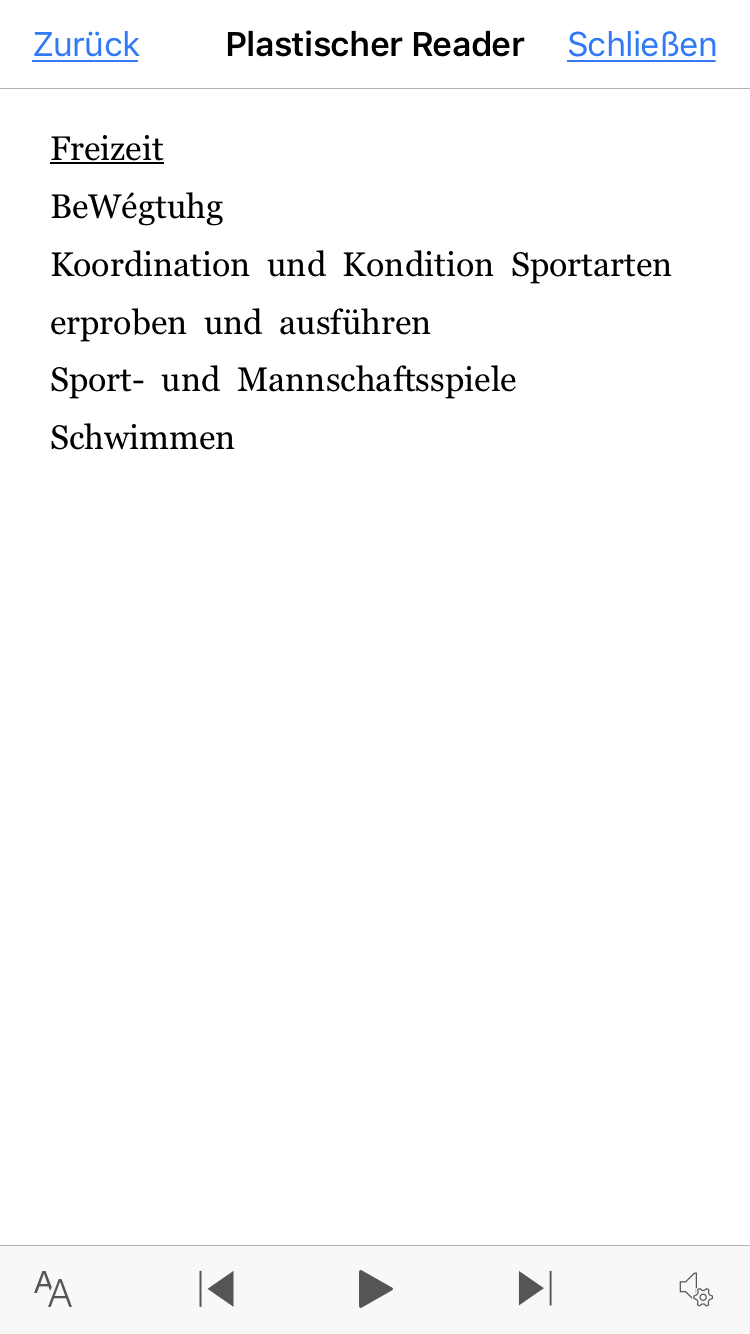 Zurück Plastischer Reader Schließen

Freizeit

BeWégtuhg

Koordination und Kondition Sportarten erproben und ausführen

Sport- und Mannschaftsspiele

Schwimmen

AA